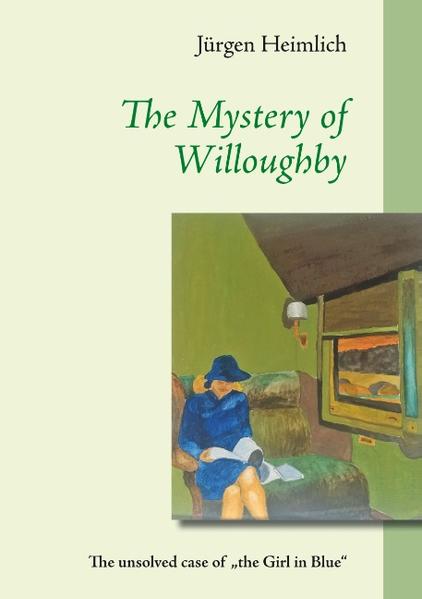 Jürgen Heimlich

The Mystery of Willoughby

The unsolved case of „the Girl in Blue“